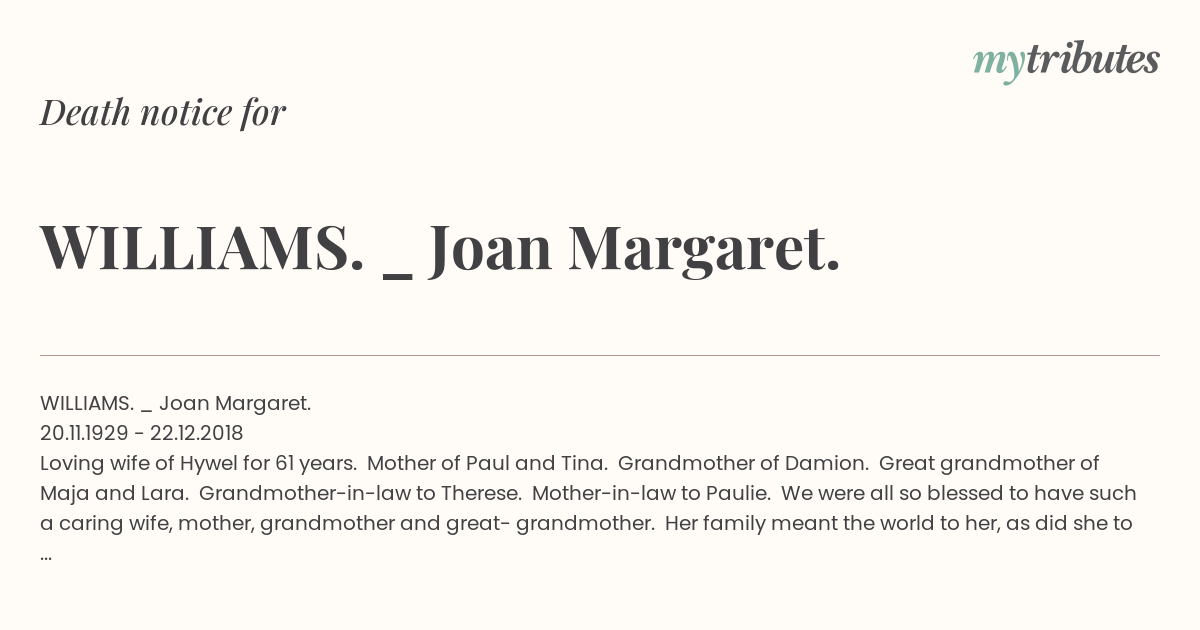 mytributes

Death notice for

WILLIAMS. _ Joan Margaret.

WILLIAMS. _ Joan Margaret.
20.11.1929 - 22.12.2018
Loving wife of Hywel for 61 years. Mother of Paul and Tina. Grandmother of Damion. Great grandmother of Maja and Lara. Grandmother-in-law to Therese. Mother-in-law to Paulie. We were all so blessed to have such a caring wife, mother, grandmother and great- grandmother. Her family meant the world to her, as did she to ...